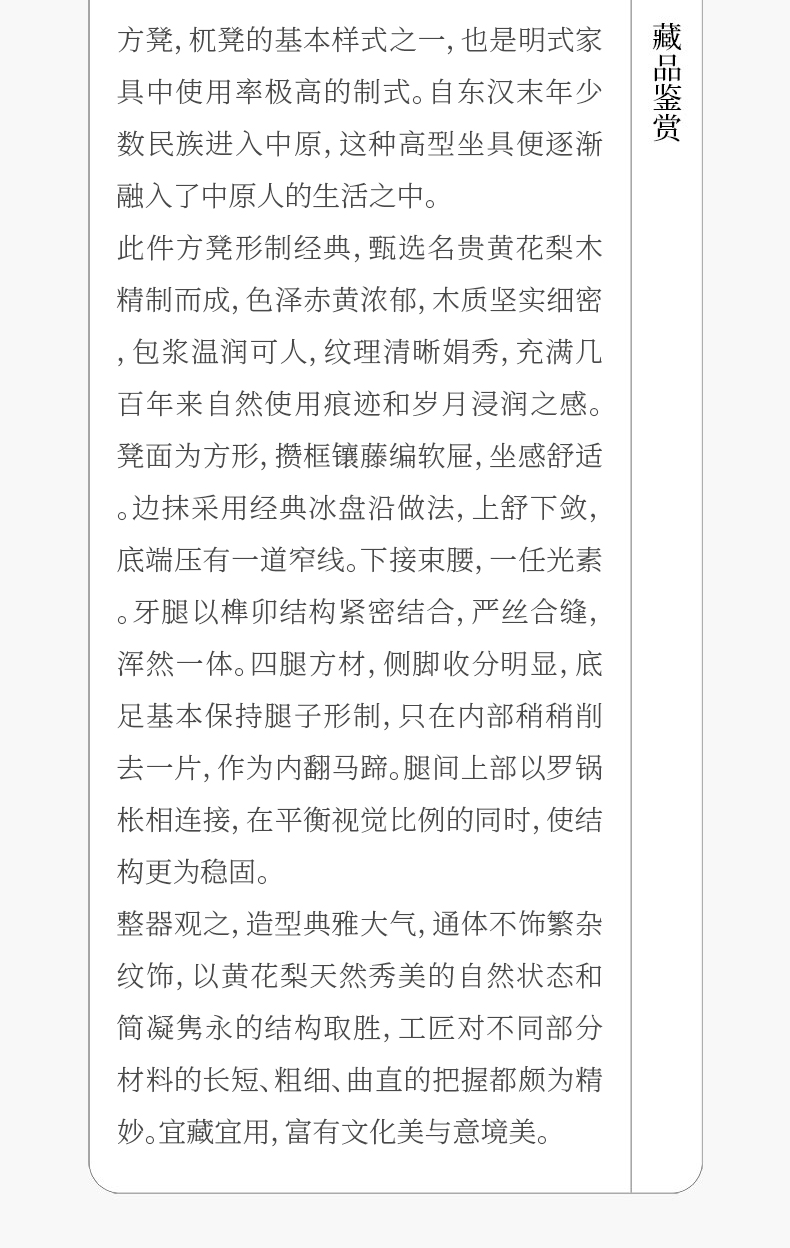 方凳,杌凳的基本样式之一,也是明式家具中使用率极高的制式。自东汉末年少数民族进入中原,这种高型坐具便逐渐融入了中原人的生活之中。

此件方凳形制经典,甄选名贵黄花梨木精制而成,色泽赤黄浓郁,木质坚实细密,包浆温润可人,纹理清晰娟秀,充满几百年来自然使用痕迹和岁月浸润之感。凳面为方形,攒框镶藤编软屉,坐感舒适。边抹采用经典冰盘沿做法,上舒下敛,底端压有一道窄线。下接束腰,一任光素。牙腿以榫卯结构紧密结合,严丝合缝,浑然一体。四腿方材,侧脚收分明显,底足基本保持腿子形制,只在内部稍稍削去一片,作为内翻马蹄。腿间上部以罗锅枨相连接,在平衡视觉比例的同时,使结构更为稳固。

整器观之,造型典雅大气,通体不饰繁杂纹饰,以黄花梨天然秀美的自然状态和简凝隽永的结构取胜,工匠对不同部分材料的长短、粗细、曲直的把握都颇为精妙。宜藏宜用,富有文化美与意境美。

藏品鉴赏